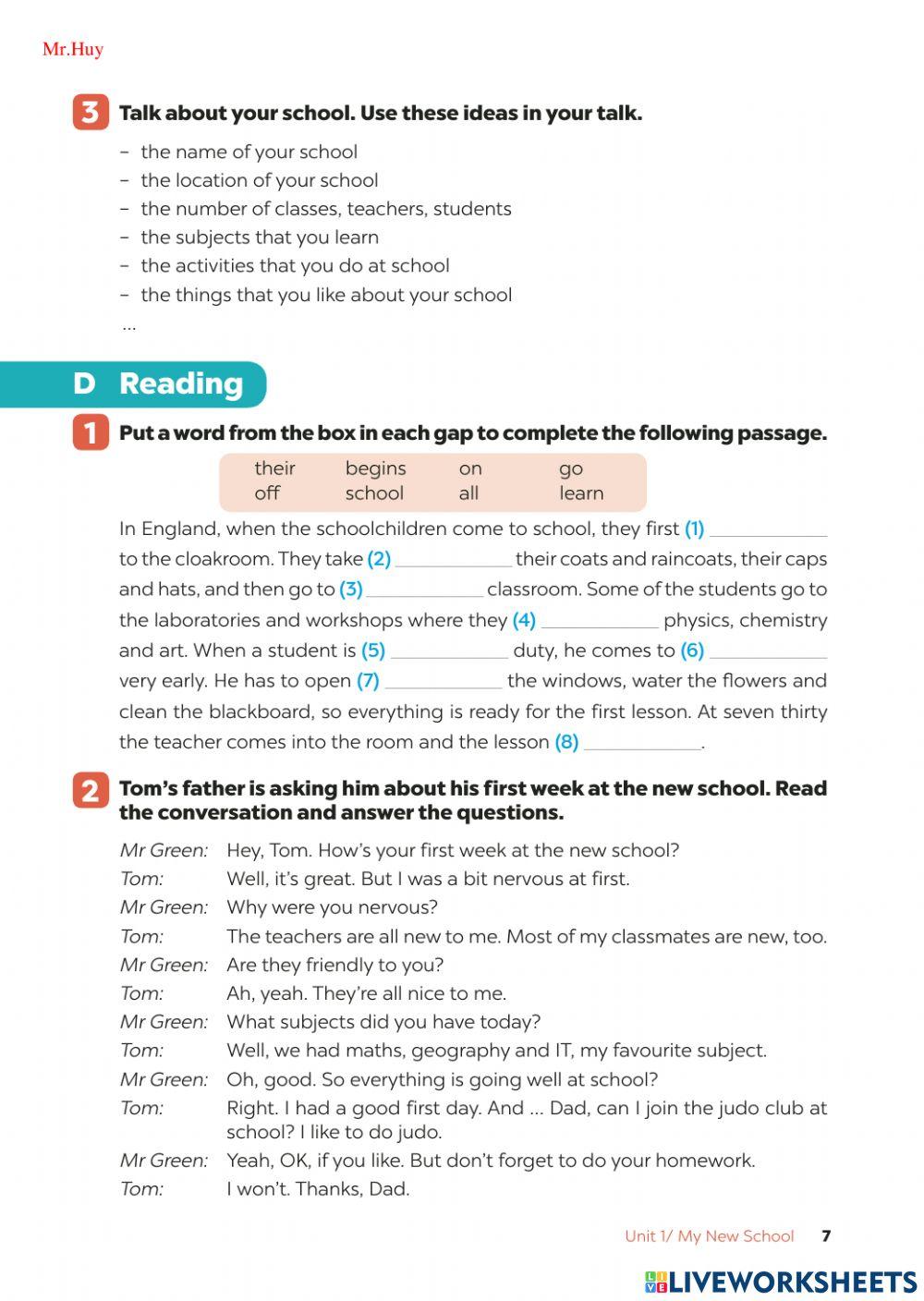 Mr.Huy

3 Talk about your school. Use these ideas in your talk.

– the name of your school
– the location of your school
– the number of classes, teachers, students
– the subjects that you learn
– the activities that you do at school
– the things that you like about your school
...

D Reading

1 Put a word from the box in each gap to complete the following passage.

| their | begins | on | go |
|---|---|---|---|
| off | school | all | learn |

In England, when the schoolchildren come to school, they first (1) ____________ to the cloakroom. They take (2) ____________ their coats and raincoats, their caps and hats, and then go to (3) ____________ classroom. Some of the students go to the laboratories and workshops where they (4) ____________ physics, chemistry and art. When a student is (5) ____________ duty, he comes to (6) ____________ very early. He has to open (7) ____________ the windows, water the flowers and clean the blackboard, so everything is ready for the first lesson. At seven thirty the teacher comes into the room and the lesson (8) ____________.

2 Tom's father is asking him about his first week at the new school. Read the conversation and answer the questions.

Mr Green: Hey, Tom. How's your first week at the new school?
Tom: Well, it's great. But I was a bit nervous at first.
Mr Green: Why were you nervous?
Tom: The teachers are all new to me. Most of my classmates are new, too.
Mr Green: Are they friendly to you?
Tom: Ah, yeah. They're all nice to me.
Mr Green: What subjects did you have today?
Tom: Well, we had maths, geography and IT, my favourite subject.
Mr Green: Oh, good. So everything is going well at school?
Tom: Right. I had a good first day. And ... Dad, can I join the judo club at school? I like to do judo.
Mr Green: Yeah, OK, if you like. But don't forget to do your homework.
Tom: I won't. Thanks, Dad.

Unit 1/ My New School 7

LIVEWORKSHEETS